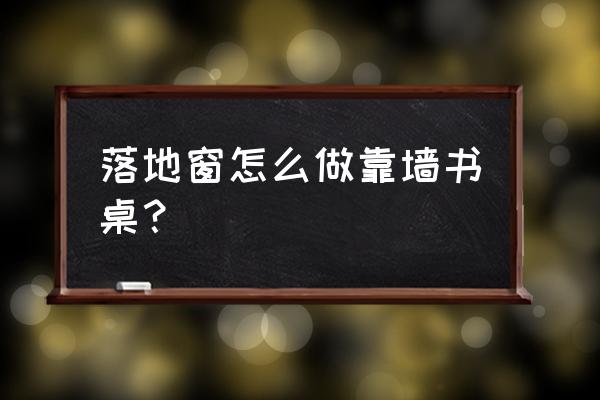 落地窗怎么做靠墙书桌？